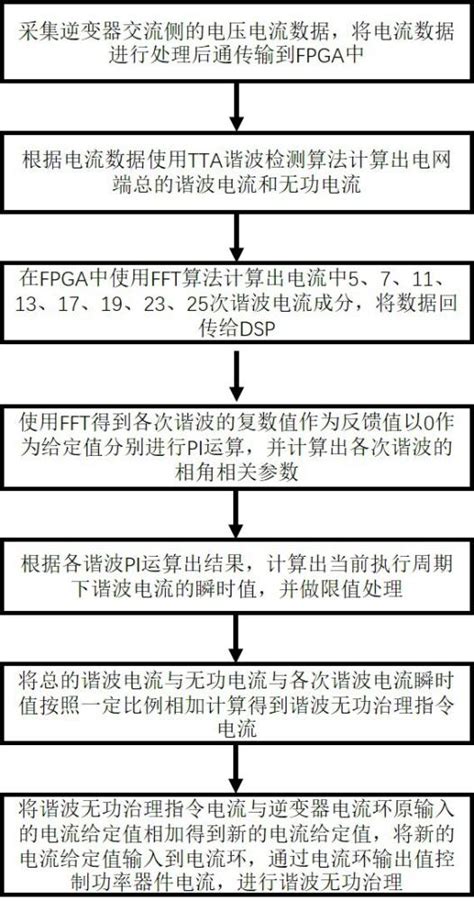 采集逆变器交流侧的电压电流数据，将电流数据进行处理后通传输到FPGA中

根据电流数据使用TTA谐波检测算法计算出电网端总的谐波电流和无功电流

在FPGA中使用FFT算法计算出电流中5、7、11、13、17、19、23、25次谐波电流成分，将数据回传给DSP

使用FFT得到各次谐波的复数值作为反馈值以0作为给定值分别进行PI运算，并计算出各次谐波的相角相关参数

根据各谐波PI运算出结果，计算出当前执行周期下谐波电流的瞬时值，并做限值处理

将总的谐波电流与无功电流与各次谐波电流瞬时值按照一定比例相加计算得到谐波无功治理指令电流

将谐波无功治理指令电流与逆变器电流环原输入的电流给定值相加得到新的电流给定值，将新的电流给定值输入到电流环，通过电流环输出值控制功率器件电流，进行谐波无功治理